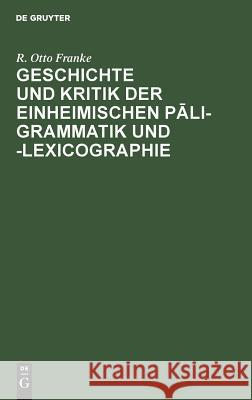 DE GRUYTER

R. Otto Franke

GESCHICHTE UND KRITIK DER EINHEIMISCHEN PĀLI-GRAMMATIK UND -LEXICOGRAPHIE

DE G

Kraina Książek